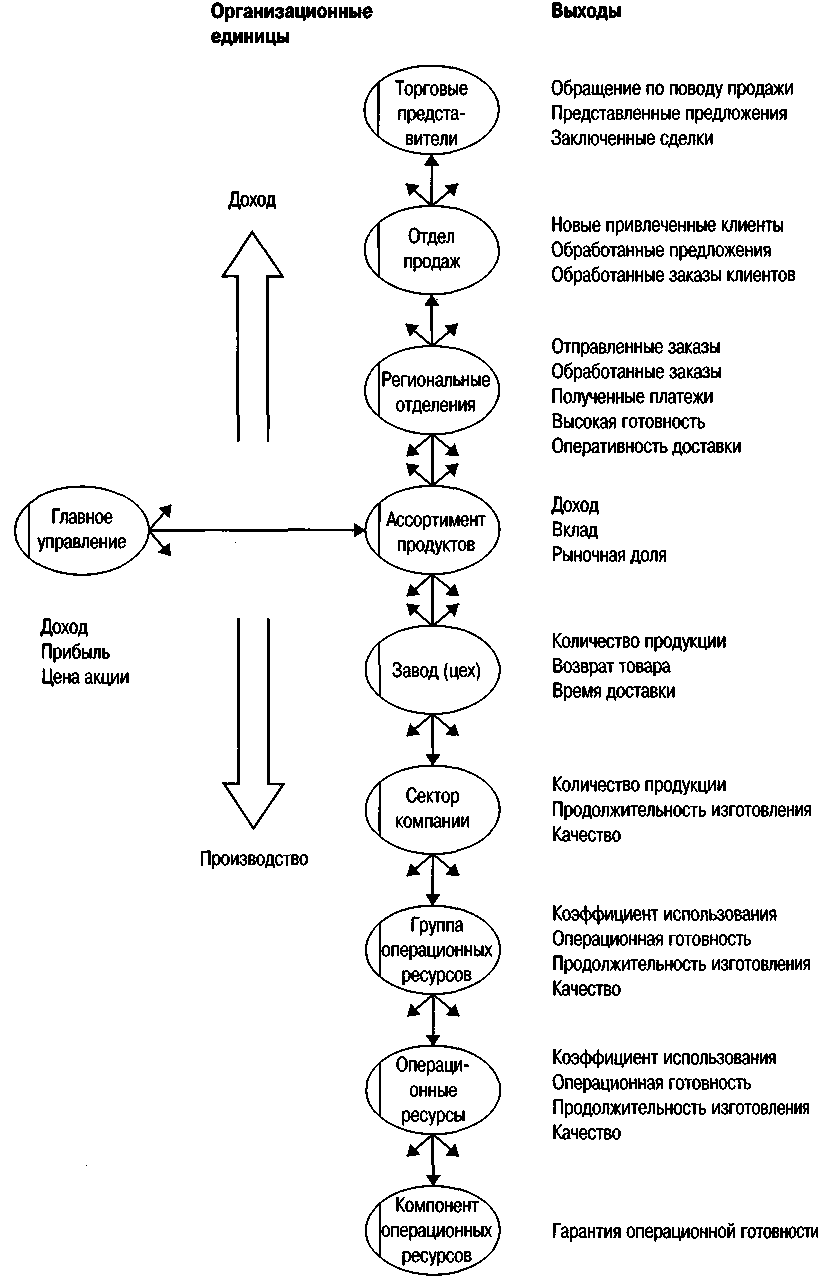 Организационные единицы

Выходы

Торговые представители

Обращение по поводу продажи
Представленные предложения
Заключенные сделки

Доход

Отдел продаж

Новые привлеченные клиенты
Обработанные предложения
Обработанные заказы клиентов

Региональные отделения

Отправленные заказы
Обработанные заказы
Полученные платежи
Высокая готовность
Оперативность доставки

Главное управление

Ассортимент продуктов

Доход
Вклад
Рыночная доля

Доход
Прибыль
Цена акции

Завод (цех)

Количество продукции
Возврат товара
Время доставки

Сектор компании

Количество продукции
Продолжительность изготовления
Качество

Производство

Группа операционных ресурсов

Коэффициент использования
Операционная готовность
Продолжительность изготовления
Качество

Операционные ресурсы

Коэффициент использования
Операционная готовность
Продолжительность изготовления
Качество

Компонент операционных ресурсов

Гарантия операционной готовности